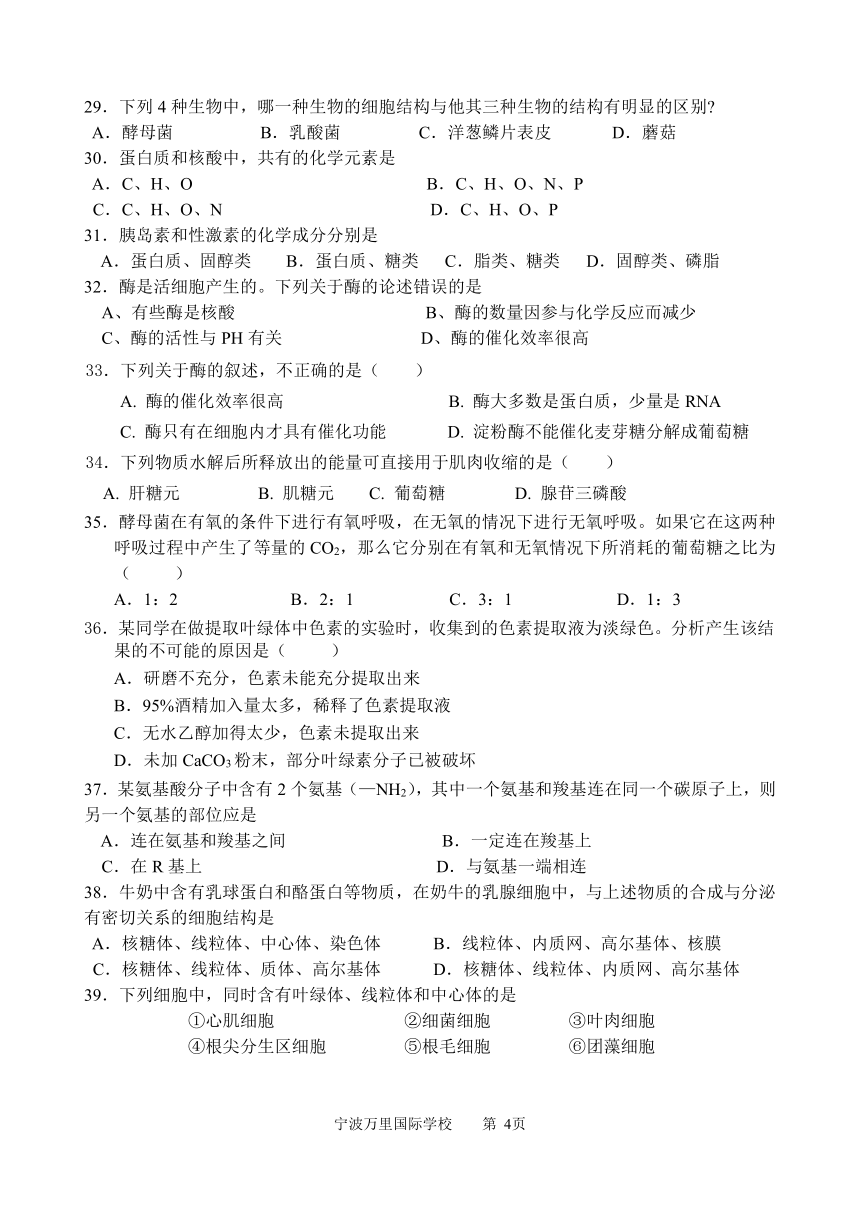 29．下列 4 种生物中，哪一种生物的细胞结构与他其三种生物的结构有明显的区别?
A．酵母菌　　B．乳酸菌　　C．洋葱鳞片表皮　　D．蘑菇
30．蛋白质和核酸中，共有的化学元素是
A．C、H、O　　B．C、H、O、N、P
C．C、H、O、N　　D．C、H、O、P
31．胰岛素和性激素的化学成分分别是
A．蛋白质、固醇类　　B．蛋白质、糖类　　C．脂类、糖类　　D．固醇类、磷脂
32．酶是活细胞产生的。下列关于酶的论述错误的是
A、有些酶是核酸　　B、酶的数量因参与化学反应而减少
C、酶的活性与 PH 有关　　D、酶的催化效率很高
33．下列关于酶的叙述，不正确的是（　　）
A. 酶的催化效率很高　　B. 酶大多数是蛋白质，少量是 RNA
C. 酶只有在细胞内才具有催化功能　　D. 淀粉酶不能催化麦芽糖分解成葡萄糖
34．下列物质水解后所释放出的能量可直接用于肌肉收缩的是（　　）
A. 肝糖元　　B. 肌糖元　　C. 葡萄糖　　D. 腺苷三磷酸
35．酵母菌在有氧的条件下进行有氧呼吸，在无氧的情况下进行无氧呼吸。如果它在这两种呼吸过程中产生了等量的 $CO_2$，那么它分别在有氧和无氧情况下所消耗的葡萄糖之比为（　　）
A．1：2　　B．2：1　　C．3：1　　D．1：3
36．某同学在做提取叶绿体中色素的实验时，收集到的色素提取液为淡绿色。分析产生该结果的不可能的原因是（　　）
A．研磨不充分，色素未能充分提取出来
B．95%酒精加入量太多，稀释了色素提取液
C．无水乙醇加得太少，色素未提取出来
D．未加 $CaCO_3$ 粉末，部分叶绿素分子已被破坏
37．某氨基酸分子中含有 2 个氨基（—$NH_2$），其中一个氨基和羧基连在同一个碳原子上，则另一个氨基的部位应是
A．连在氨基和羧基之间　　B．一定连在羧基上
C．在 R 基上　　D．与氨基一端相连
38．牛奶中含有乳球蛋白和酪蛋白等物质，在奶牛的乳腺细胞中，与上述物质的合成与分泌有密切关系的细胞结构是
A．核糖体、线粒体、中心体、染色体　　B．线粒体、内质网、高尔基体、核膜
C．核糖体、线粒体、质体、高尔基体　　D．核糖体、线粒体、内质网、高尔基体
39．下列细胞中，同时含有叶绿体、线粒体和中心体的是
①心肌细胞　　②细菌细胞　　③叶肉细胞
④根尖分生区细胞　　⑤根毛细胞　　⑥团藻细胞

宁波万里国际学校　　第 4页